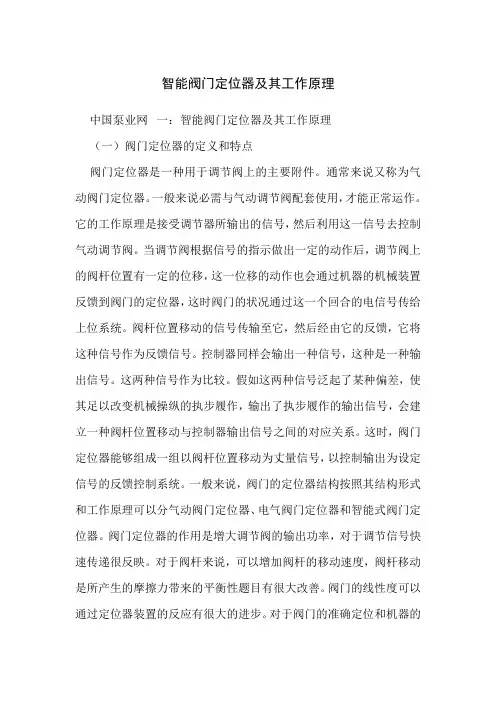 智能阀门定位器及其工作原理

中国泵业网 一：智能阀门定位器及其工作原理

（一）阀门定位器的定义和特点

阀门定位器是一种用于调节阀上的主要附件。通常来说又称为气动阀门定位器。一般来说必需与气动调节阀配套使用，才能正常运作。它的工作原理是接受调节器所输出的信号，然后利用这一信号去控制气动调节阀。当调节阀根据信号的指示做出一定的动作后，调节阀上的阀杆位置有一定的位移，这一位移的动作也会通过机器的机械装置反馈到阀门的定位器，这时阀门的状况通过这一个回合的电信号传给上位系统。阀杆位置移动的信号传输至它，然后经由它的反馈，它将这种信号作为反馈信号。控制器同样会输出一种信号，这种是一种输出信号。这两种信号作为比较。假如这两种信号泛起了某种偏差，使其足以改变机械操纵的执步履作，输出了执步履作的输出信号，会建立一种阀杆位置移动与控制器输出信号之间的对应关系。这时，阀门定位器能够组成一组以阀杆位置移动为丈量信号，以控制输出为设定信号的反馈控制系统。一般来说，阀门的定位器结构按照其结构形式和工作原理可以分气动阀门定位器、电气阀门定位器和智能式阀门定位器。阀门定位器的作用是增大调节阀的输出功率，对于调节信号快速传递很反映。对于阀杆来说，可以增加阀杆的移动速度，阀杆移动是所产生的摩擦力带来的平衡性题目有很大改善。阀门的线性度可以通过定位器装置的反应有很大的进步。对于阀门的准确定位和机器的